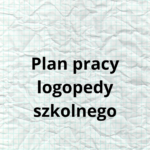 Plan pracy logopedy szkolnego